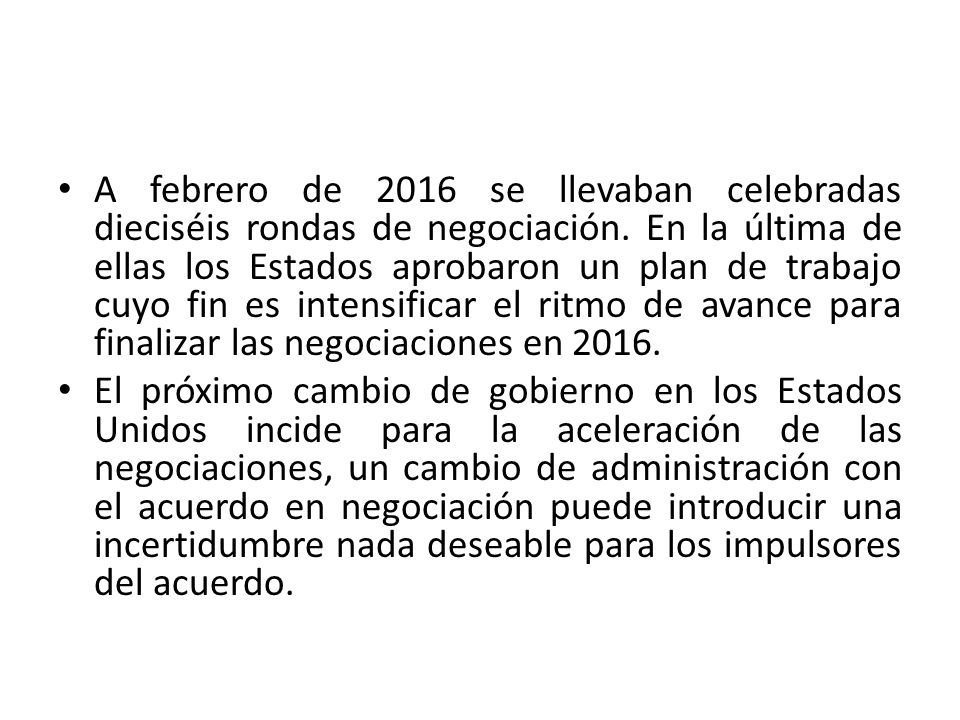 • A febrero de 2016 se llevaban celebradas dieciséis rondas de negociación. En la última de ellas los Estados aprobaron un plan de trabajo cuyo fin es intensificar el ritmo de avance para finalizar las negociaciones en 2016.

• El próximo cambio de gobierno en los Estados Unidos incide para la aceleración de las negociaciones, un cambio de administración con el acuerdo en negociación puede introducir una incertidumbre nada deseable para los impulsores del acuerdo.